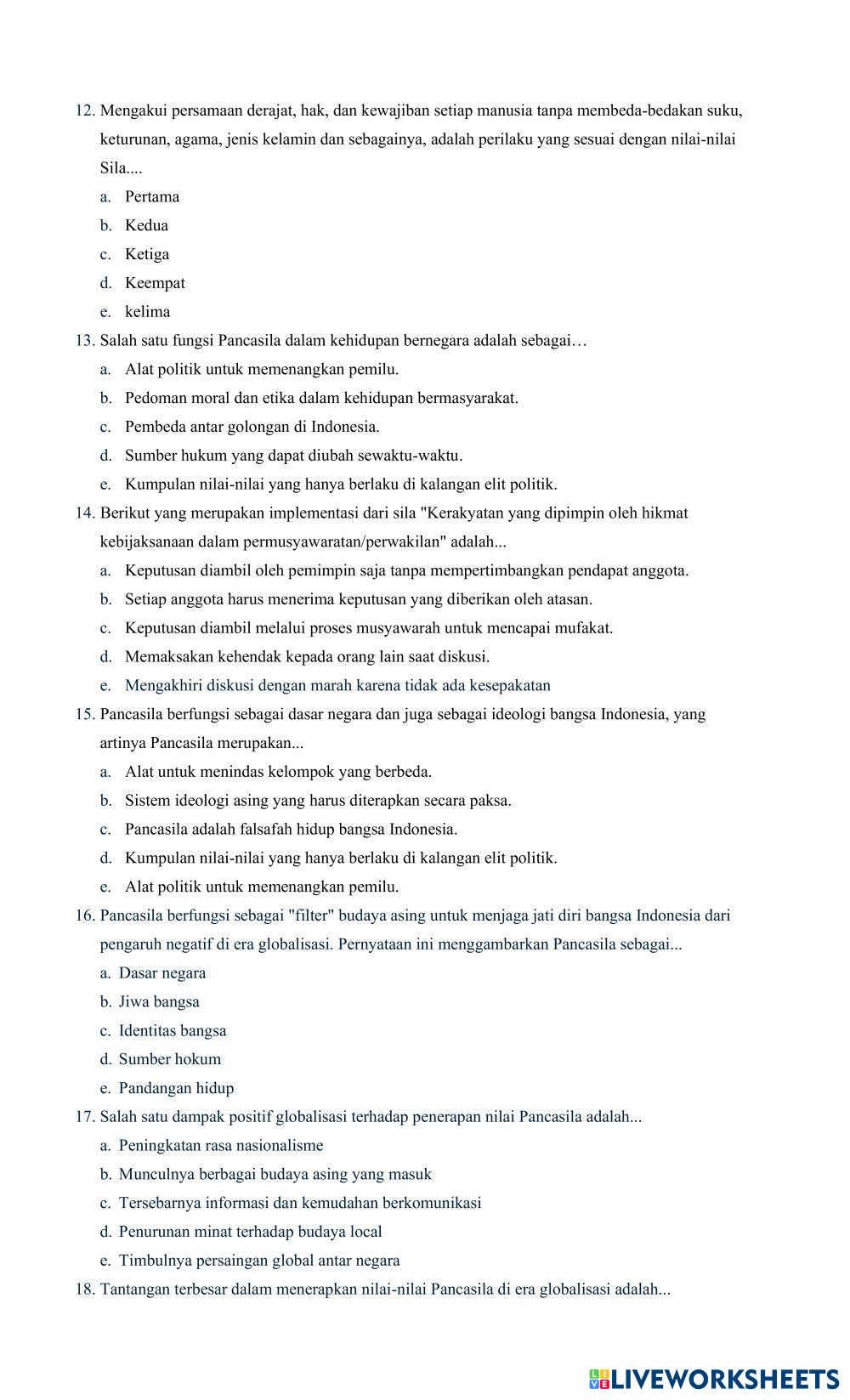 12. Mengakui persamaan derajat, hak, dan kewajiban setiap manusia tanpa membeda-bedakan suku, keturunan, agama, jenis kelamin dan sebagainya, adalah perilaku yang sesuai dengan nilai-nilai Sila....

a. Pertama
b. Kedua
c. Ketiga
d. Keempat
e. kelima

13. Salah satu fungsi Pancasila dalam kehidupan bernegara adalah sebagai…

a. Alat politik untuk memenangkan pemilu.
b. Pedoman moral dan etika dalam kehidupan bermasyarakat.
c. Pembeda antar golongan di Indonesia.
d. Sumber hukum yang dapat diubah sewaktu-waktu.
e. Kumpulan nilai-nilai yang hanya berlaku di kalangan elit politik.

14. Berikut yang merupakan implementasi dari sila "Kerakyatan yang dipimpin oleh hikmat kebijaksanaan dalam permusyawaratan/perwakilan" adalah...

a. Keputusan diambil oleh pemimpin saja tanpa mempertimbangkan pendapat anggota.
b. Setiap anggota harus menerima keputusan yang diberikan oleh atasan.
c. Keputusan diambil melalui proses musyawarah untuk mencapai mufakat.
d. Memaksakan kehendak kepada orang lain saat diskusi.
e. Mengakhiri diskusi dengan marah karena tidak ada kesepakatan

15. Pancasila berfungsi sebagai dasar negara dan juga sebagai ideologi bangsa Indonesia, yang artinya Pancasila merupakan...

a. Alat untuk menindas kelompok yang berbeda.
b. Sistem ideologi asing yang harus diterapkan secara paksa.
c. Pancasila adalah falsafah hidup bangsa Indonesia.
d. Kumpulan nilai-nilai yang hanya berlaku di kalangan elit politik.
e. Alat politik untuk memenangkan pemilu.

16. Pancasila berfungsi sebagai "filter" budaya asing untuk menjaga jati diri bangsa Indonesia dari pengaruh negatif di era globalisasi. Pernyataan ini menggambarkan Pancasila sebagai...

a. Dasar negara
b. Jiwa bangsa
c. Identitas bangsa
d. Sumber hokum
e. Pandangan hidup

17. Salah satu dampak positif globalisasi terhadap penerapan nilai Pancasila adalah...

a. Peningkatan rasa nasionalisme
b. Munculnya berbagai budaya asing yang masuk
c. Tersebarnya informasi dan kemudahan berkomunikasi
d. Penurunan minat terhadap budaya local
e. Timbulnya persaingan global antar negara

18. Tantangan terbesar dalam menerapkan nilai-nilai Pancasila di era globalisasi adalah...

LIVEWORKSHEETS